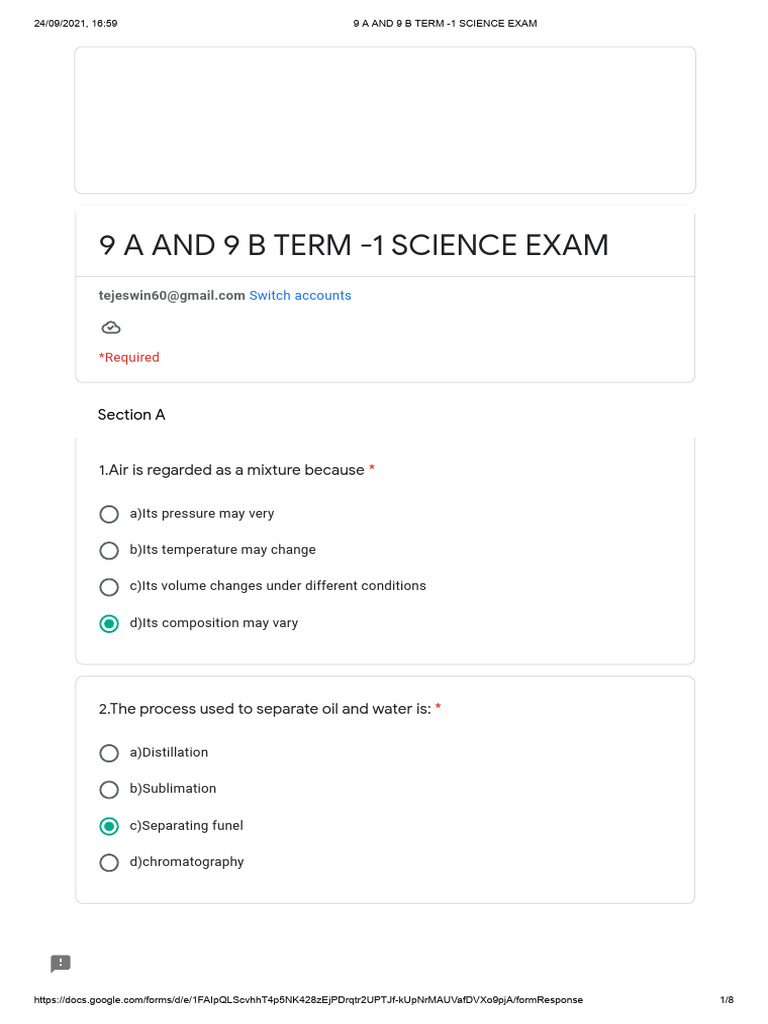 24/09/2021, 16:59 9 A AND 9 B TERM -1 SCIENCE EXAM

9 A AND 9 B TERM -1 SCIENCE EXAM

tejeswin60@gmail.com Switch accounts

*Required

Section A

1.Air is regarded as a mixture because *

a)Its pressure may very

b)Its temperature may change

c)Its volume changes under different conditions

d)Its composition may vary

2.The process used to separate oil and water is: *

a)Distillation

b)Sublimation

c)Separating funel

d)chromatography

https://docs.google.com/forms/d/e/1FAIpQLScvhhT4p5NK428zEjPDrqtr2UPTJf-kUpNrMAUVafDVXo9pjA/formResponse 1/8